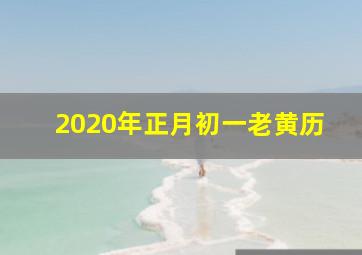 2020年正月初一老黄历